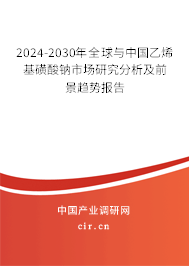 2024-2030年全球与中国乙烯基磺酸钠市场研究分析及前景趋势报告

中国产业调研网

cir.cn